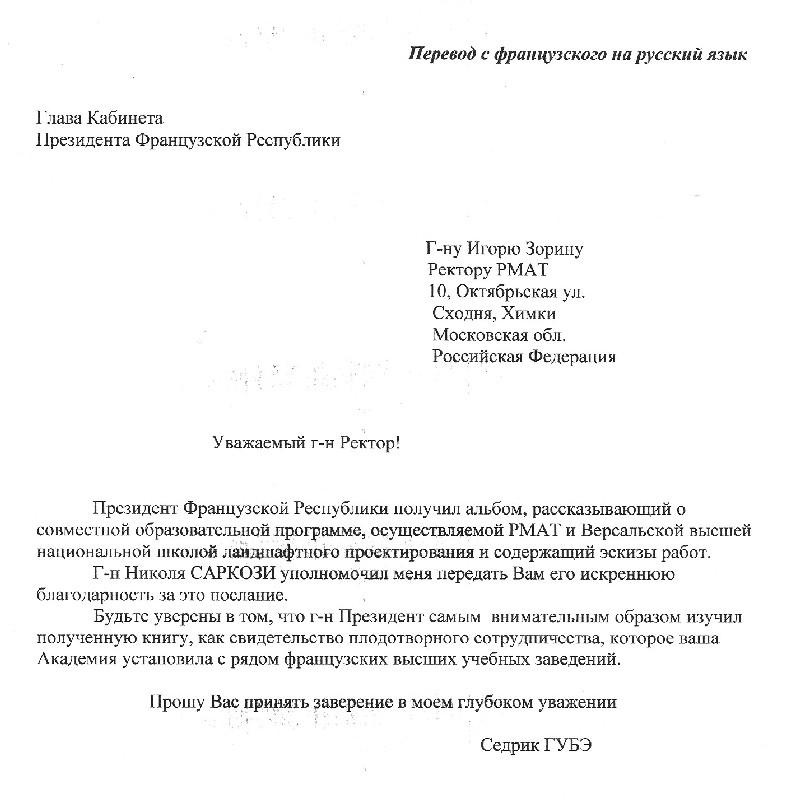 Перевод с французского на русский язык

Глава Кабинета
Президента Французской Республики

Г-ну Игорю Зорицу
Ректору РМАТ
10, Октябрьская ул.
Сходня, Химки
Московская обл.
Российская Федерация

Уважаемый г-н Ректор!

Президент Французской Республики получил альбом, рассказывающий о совместной образовательной программе, осуществляемой РМАТ и Версальской высшей национальной школой ландшафтного проектирования и содержащий эскизы работ.

Г-н Николя САРКОЗИ уполномочил меня передать Вам его искреннюю благодарность за это послание.

Будьте уверены в том, что г-н Президент самым внимательным образом изучил полученную книгу, как свидетельство плодотворного сотрудничества, которое ваша Академия установила с рядом французских высших учебных заведений.

Прошу Вас принять заверение в моем глубоком уважении

Седрик ГУБЭ